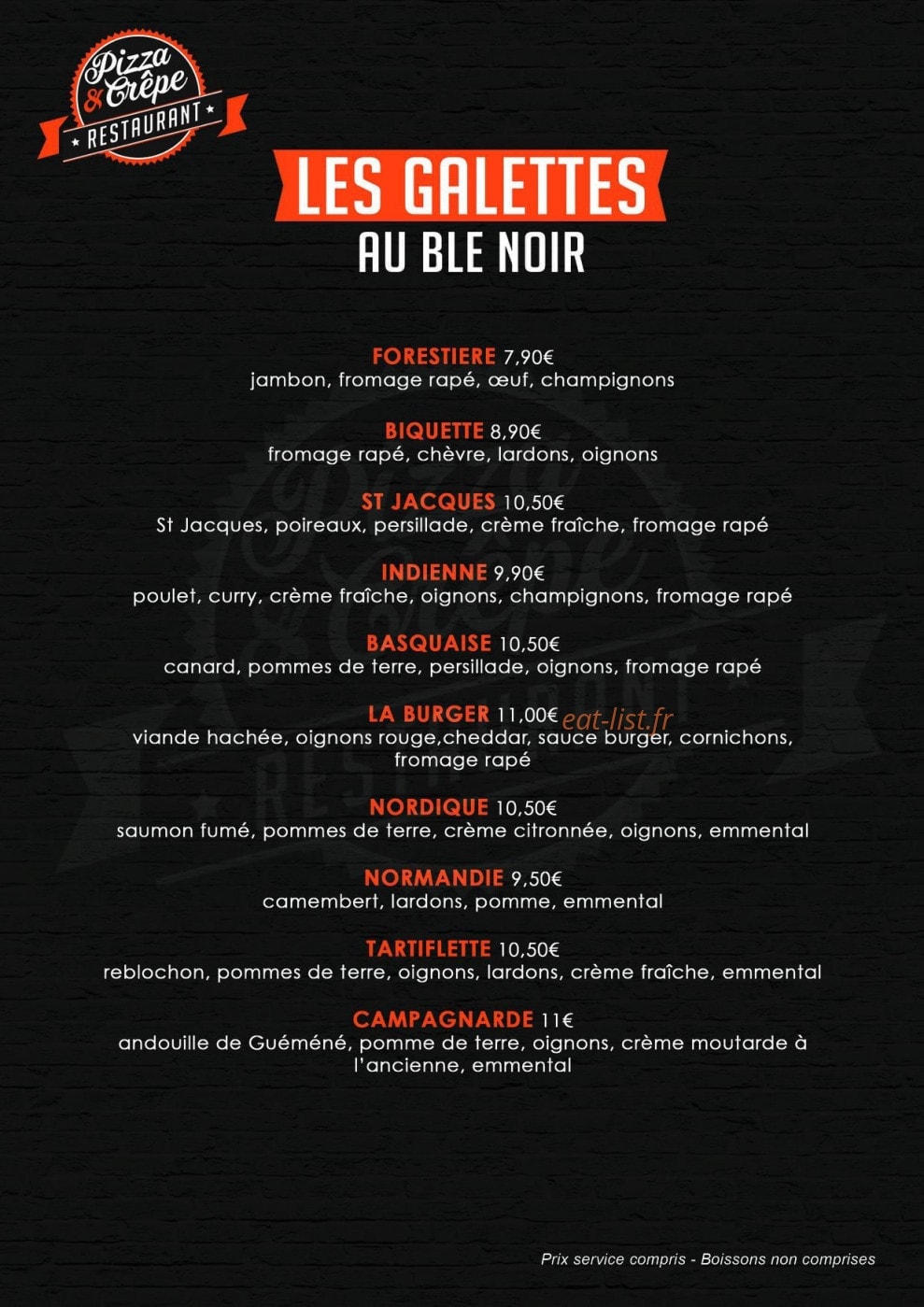 Pizza & Crêpe
RESTAURANT

LES GALETTES
AU BLE NOIR

FORESTIERE 7,90€
jambon, fromage rapé, œuf, champignons

BIQUETTE 8,90€
fromage rapé, chèvre, lardons, oignons

ST JACQUES 10,50€
St Jacques, poireaux, persillade, crème fraîche, fromage rapé

INDIENNE 9,90€
poulet, curry, crème fraîche, oignons, champignons, fromage rapé

BASQUAISE 10,50€
canard, pommes de terre, persillade, oignons, fromage rapé

LA BURGER 11,00€ eat-list.fr
viande hachée, oignons rouge,cheddar, sauce burger, cornichons, fromage rapé

NORDIQUE 10,50€
saumon fumé, pommes de terre, crème citronnée, oignons, emmental

NORMANDIE 9,50€
camembert, lardons, pomme, emmental

TARTIFLETTE 10,50€
reblochon, pommes de terre, oignons, lardons, crème fraîche, emmental

CAMPAGNARDE 11€
andouille de Guéméné, pomme de terre, oignons, crème moutarde à l'ancienne, emmental

Prix service compris - Boissons non comprises